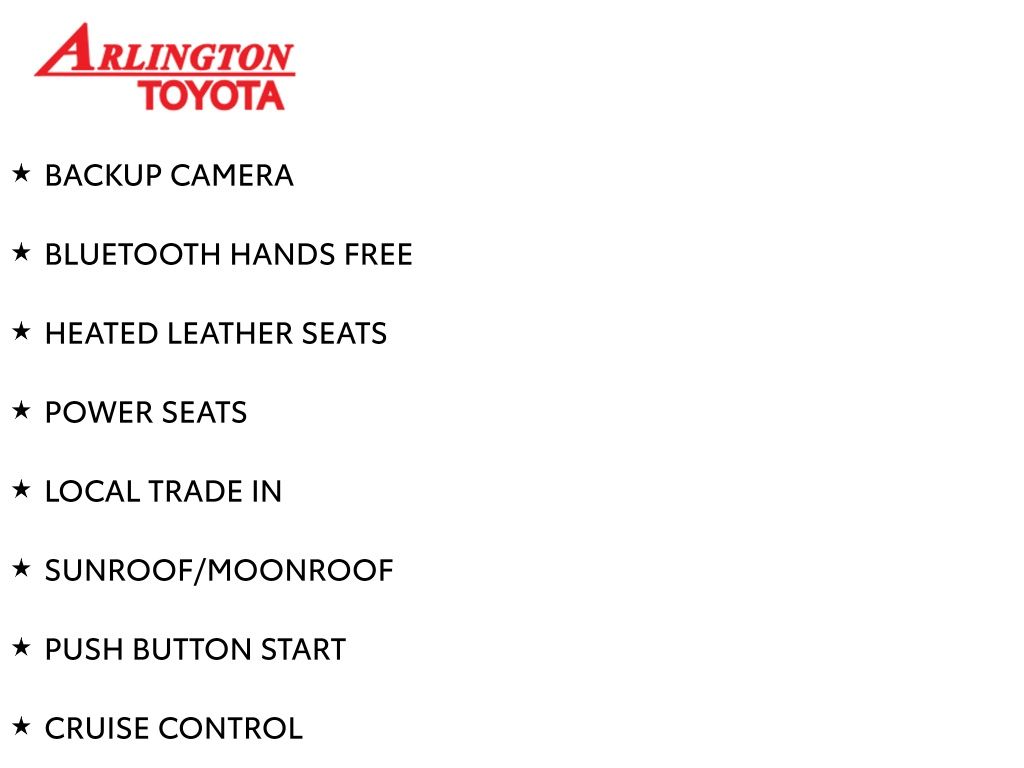 ARLINGTON
TOYOTA

★ BACKUP CAMERA

★ BLUETOOTH HANDS FREE

★ HEATED LEATHER SEATS

★ POWER SEATS

★ LOCAL TRADE IN

★ SUNROOF/MOONROOF

★ PUSH BUTTON START

★ CRUISE CONTROL